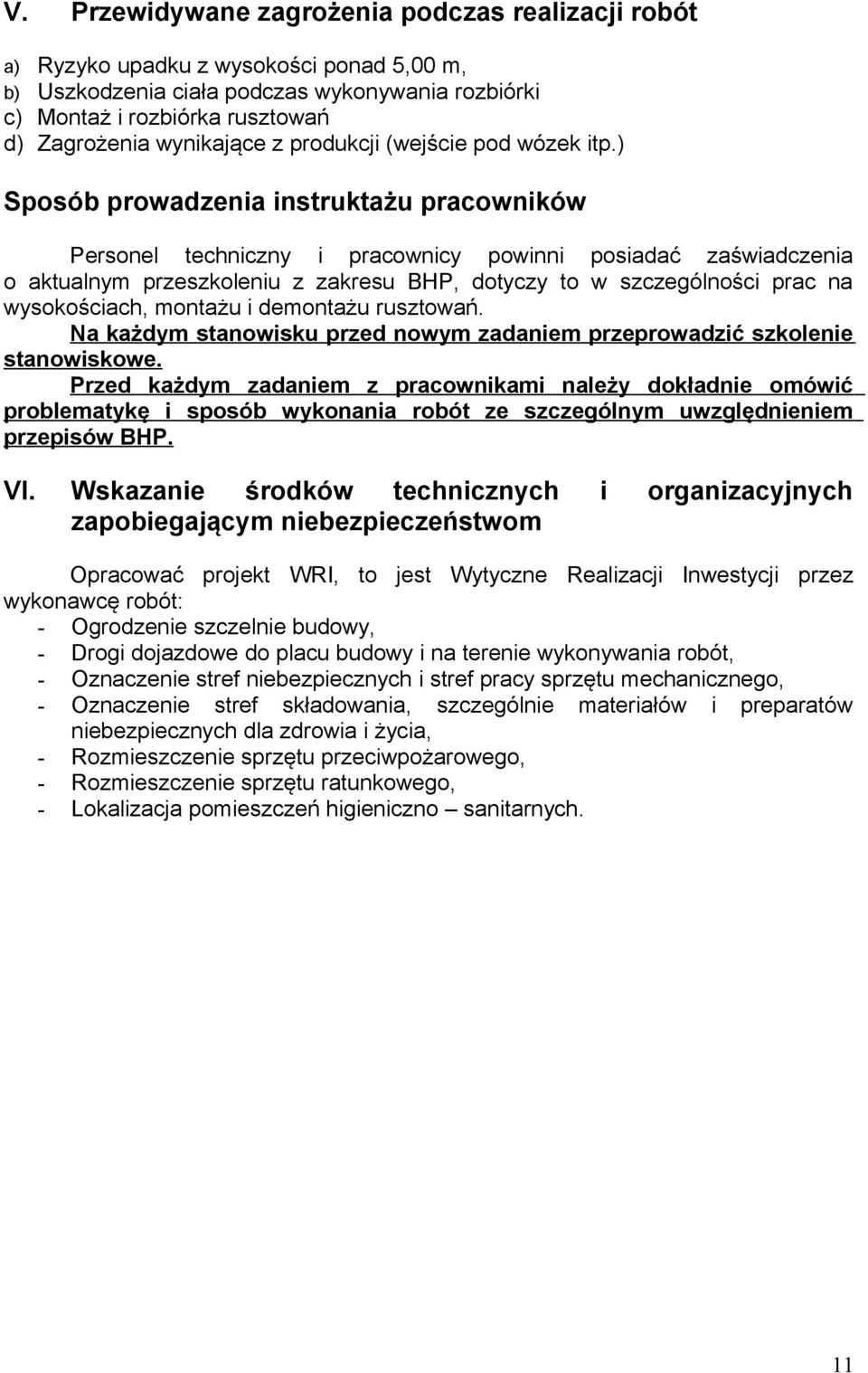 V. Przewidywane zagrożenia podczas realizacji robót

a) Ryzyko upadku z wysokości ponad 5,00 m,
b) Uszkodzenia ciała podczas wykonywania rozbiórki
c) Montaż i rozbiórka rusztowań
d) Zagrożenia wynikające z produkcji (wejście pod wózek itp.)

Sposób prowadzenia instruktażu pracowników

Personel techniczny i pracownicy powinni posiadać zaświadczenia o aktualnym przeszkoleniu z zakresu BHP, dotyczy to w szczególności prac na wysokościach, montażu i demontażu rusztowań.
Na każdym stanowisku przed nowym zadaniem przeprowadzić szkolenie stanowiskowe.
Przed każdym zadaniem z pracownikami należy dokładnie omówić problematykę i sposób wykonania robót ze szczególnym uwzględnieniem przepisów BHP.

VI. Wskazanie środków technicznych i organizacyjnych zapobiegającym niebezpieczeństwom

Opracować projekt WRI, to jest Wytyczne Realizacji Inwestycji przez wykonawcę robót:
- Ogrodzenie szczelnie budowy,
- Drogi dojazdowe do placu budowy i na terenie wykonywania robót,
- Oznaczenie stref niebezpiecznych i stref pracy sprzętu mechanicznego,
- Oznaczenie stref składowania, szczególnie materiałów i preparatów niebezpiecznych dla zdrowia i życia,
- Rozmieszczenie sprzętu przeciwpożarowego,
- Rozmieszczenie sprzętu ratunkowego,
- Lokalizacja pomieszczeń higieniczno – sanitarnych.

11